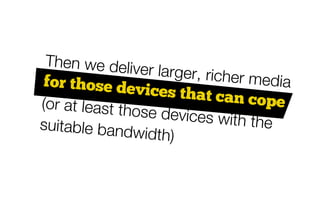 Then we deliver larger, richer media for those devices that can cope (or at least those devices with the suitable bandwidth)